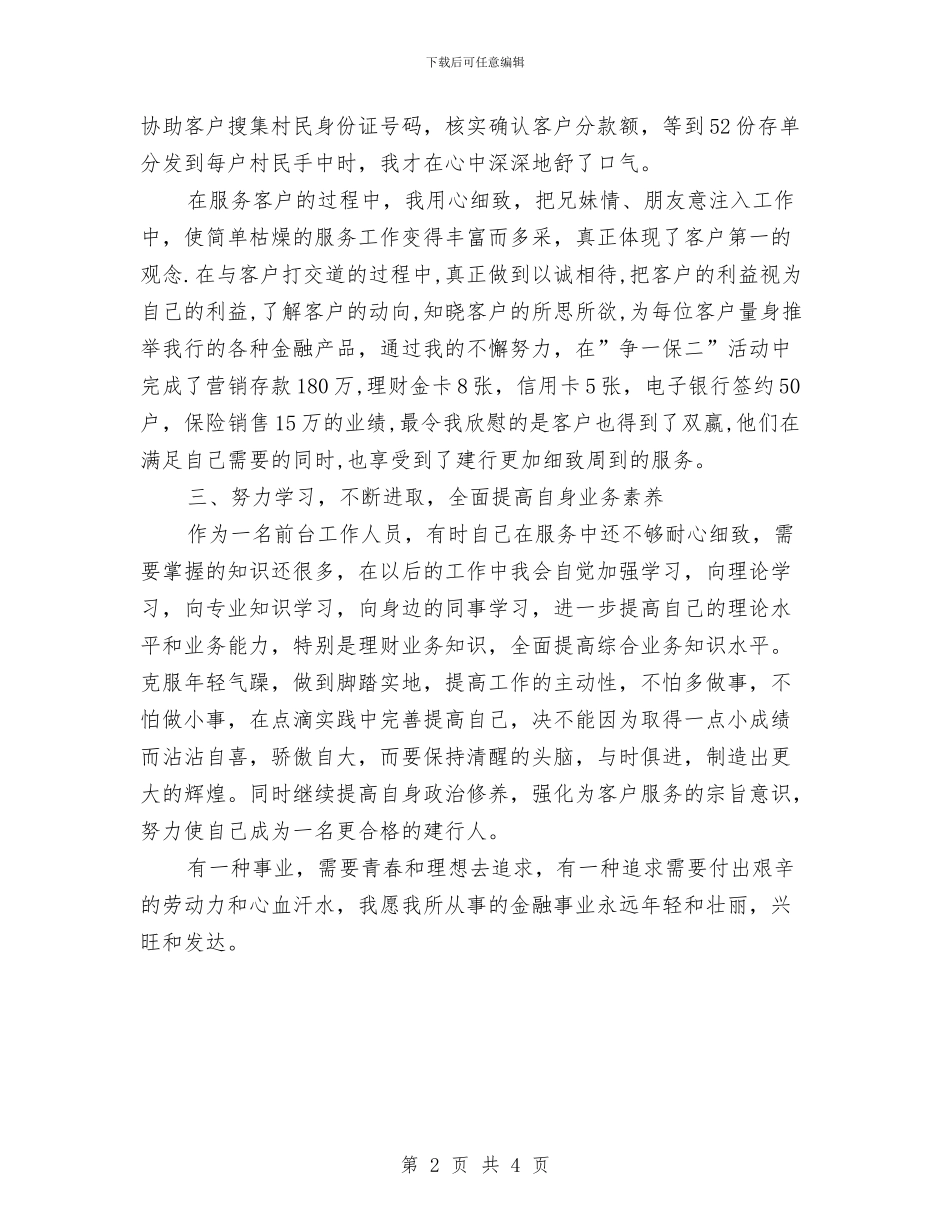 下载后可任意编辑

协助客户搜集村民身份证号码，核实确认客户分款额，等到52份存单分发到每户村民手中时，我才在心中深深地舒了口气。

在服务客户的过程中，我用心细致，把兄妹情、朋友意注入工作中，使简单枯燥的服务工作变得丰富而多采，真正体现了客户第一的观念.在与客户打交道的过程中,真正做到以诚相待,把客户的利益视为自己的利益,了解客户的动向,知晓客户的所思所欲,为每位客户量身推举我行的各种金融产品，通过我的不懈努力，在”争一保二”活动中完成了营销存款180万,理财金卡8张，信用卡5张，电子银行签约50户，保险销售15万的业绩,最令我欣慰的是客户也得到了双赢,他们在满足自己需要的同时,也享受到了建行更加细致周到的服务。

三、努力学习，不断进取，全面提高自身业务素养

作为一名前台工作人员，有时自己在服务中还不够耐心细致，需要掌握的知识还很多，在以后的工作中我会自觉加强学习，向理论学习，向专业知识学习，向身边的同事学习，进一步提高自己的理论水平和业务能力，特别是理财业务知识，全面提高综合业务知识水平。克服年轻气躁，做到脚踏实地，提高工作的主动性，不怕多做事，不怕做小事，在点滴实践中完善提高自己，决不能因为取得一点小成绩而沾沾自喜，骄傲自大，而要保持清醒的头脑，与时俱进，制造出更大的辉煌。同时继续提高自身政治修养，强化为客户服务的宗旨意识，努力使自己成为一名更合格的建行人。

有一种事业，需要青春和理想去追求，有一种追求需要付出艰辛的劳动力和心血汗水，我愿我所从事的金融事业永远年轻和壮丽，兴旺和发达。

第 2 页 共 4 页